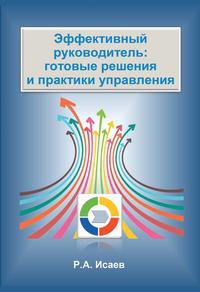 Эффективный руководитель: готовые решения и практики управления

Р.А. Исаев